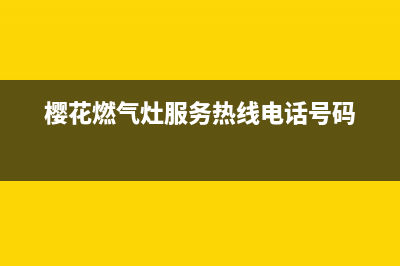 樱花燃气灶服务热线电话号码